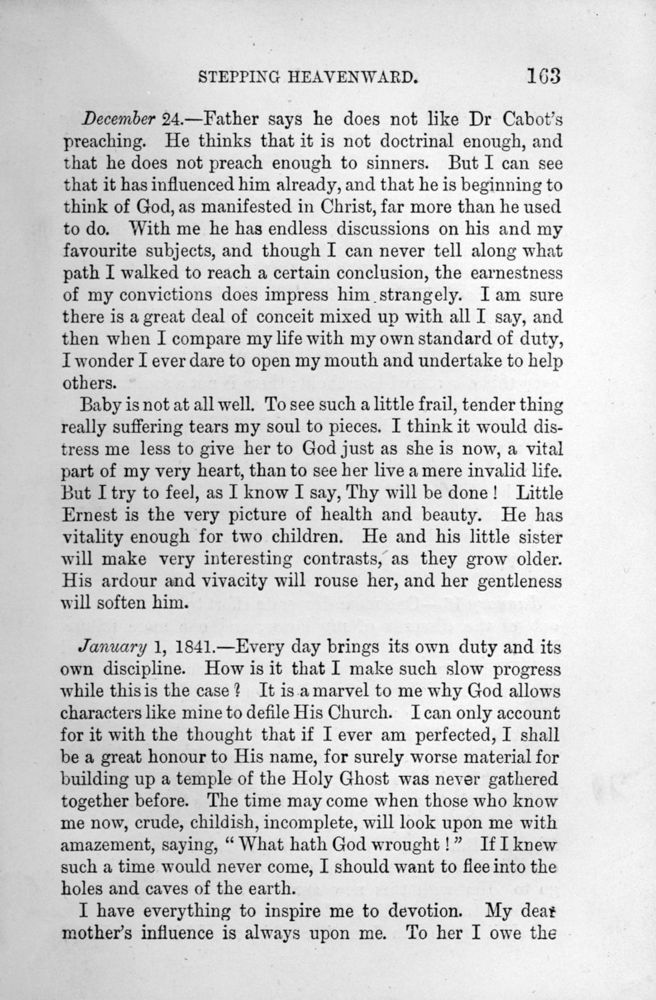 STEPPING HEAVENWARD. 163

December 24.—Father says he does not like Dr Cabot's preaching. He thinks that it is not doctrinal enough, and that he does not preach enough to sinners. But I can see that it has influenced him already, and that he is beginning to think of God, as manifested in Christ, far more than he used to do. With me he has endless discussions on his and my favourite subjects, and though I can never tell along what path I walked to reach a certain conclusion, the earnestness of my convictions does impress him strangely. I am sure there is a great deal of conceit mixed up with all I say, and then when I compare my life with my own standard of duty, I wonder I ever dare to open my mouth and undertake to help others.

Baby is not at all well. To see such a little frail, tender thing really suffering tears my soul to pieces. I think it would distress me less to give her to God just as she is now, a vital part of my very heart, than to see her live a mere invalid life. But I try to feel, as I know I say, Thy will be done! Little Ernest is the very picture of health and beauty. He has vitality enough for two children. He and his little sister will make very interesting contrasts, as they grow older. His ardour and vivacity will rouse her, and her gentleness will soften him.

January 1, 1841.—Every day brings its own duty and its own discipline. How is it that I make such slow progress while this is the case? It is a marvel to me why God allows characters like mine to defile His Church. I can only account for it with the thought that if I ever am perfected, I shall be a great honour to His name, for surely worse material for building up a temple of the Holy Ghost was never gathered together before. The time may come when those who know me now, crude, childish, incomplete, will look upon me with amazement, saying, "What hath God wrought!" If I knew such a time would never come, I should want to flee into the holes and caves of the earth.

I have everything to inspire me to devotion. My dear mother's influence is always upon me. To her I owe the